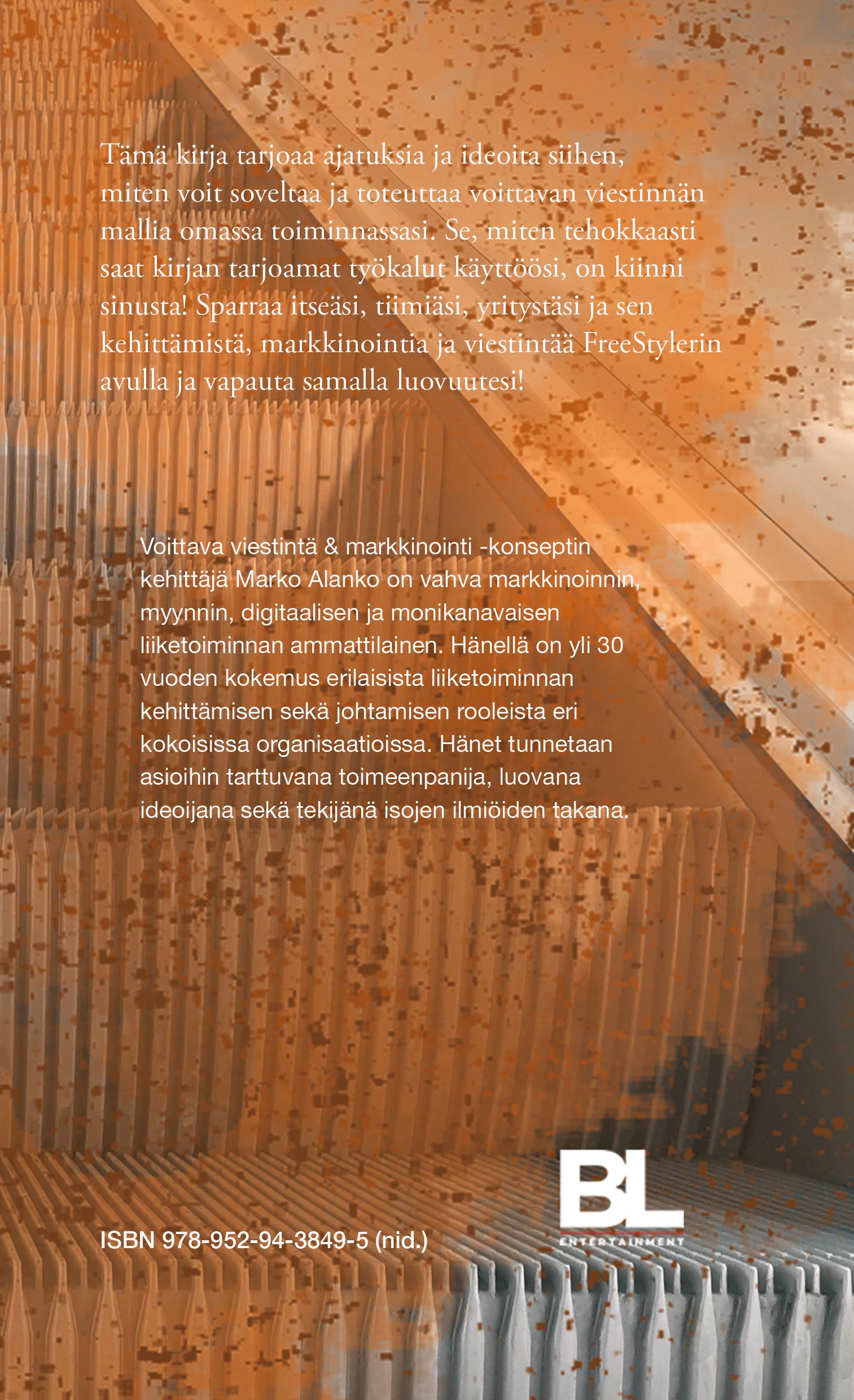 Tämä kirja tarjoaa ajatuksia ja ideoita siihen, miten voit soveltaa ja toteuttaa voittavan viestinnän mallia omassa toiminnassasi. Se, miten tehokkaasti saat kirjan tarjoamat työkalut käyttöösi, on kiinni sinusta! Sparraa itseäsi, tiimiäsi, yritystäsi ja sen kehittämistä, markkinointia ja viestintää FreeStylerin avulla ja vapauta samalla luovuutesi!

Voittava viestintä & markkinointi -konseptin kehittäjä Marko Alanko on vahva markkinoinnin, myynnin, digitaalisen ja monikanavaisen liiketoiminnan ammattilainen. Hänellä on yli 30 vuoden kokemus erilaisista liiketoiminnan kehittämisen sekä johtamisen rooleista eri kokoisissa organisaatioissa. Hänet tunnetaan asioihin tarttuvana toimeenpanija, luovana ideoijana sekä tekijänä isojen ilmiöiden takana.

BL
ENTERTAINMENT

ISBN 978-952-94-3849-5 (nid.)